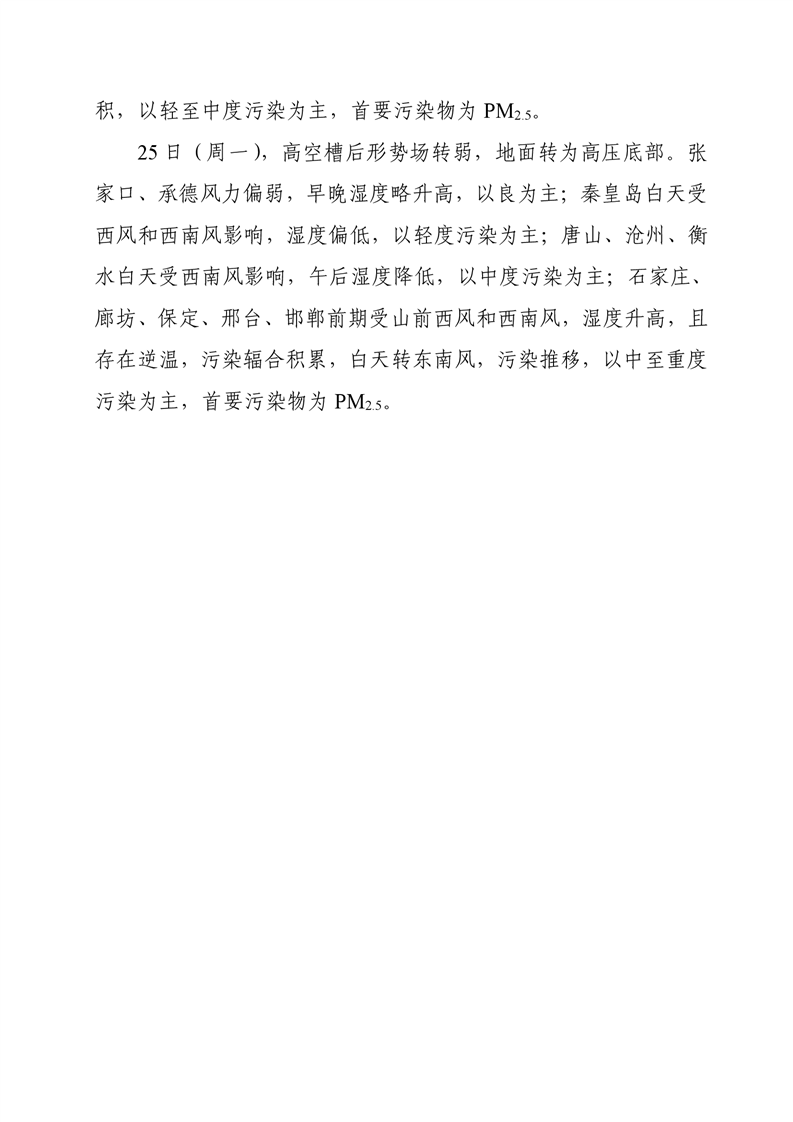 积，以轻至中度污染为主，首要污染物为$PM_{2.5}$。

25日（周一），高空槽后形势场转弱，地面转为高压底部。张家口、承德风力偏弱，早晚湿度略升高，以良为主；秦皇岛白天受西风和西南风影响，湿度偏低，以轻度污染为主；唐山、沧州、衡水白天受西南风影响，午后湿度降低，以中度污染为主；石家庄、廊坊、保定、邢台、邯郸前期受山前西风和西南风，湿度升高，且存在逆温，污染辐合积累，白天转东南风，污染推移，以中至重度污染为主，首要污染物为$PM_{2.5}$。